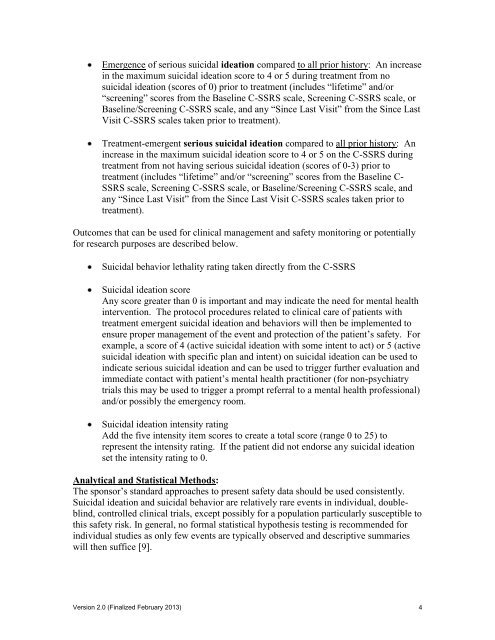 • Emergence of serious suicidal ideation compared to all prior history: An increase in the maximum suicidal ideation score to 4 or 5 during treatment from no suicidal ideation (scores of 0) prior to treatment (includes "lifetime" and/or "screening" scores from the Baseline C-SSRS scale, Screening C-SSRS scale, or Baseline/Screening C-SSRS scale, and any "Since Last Visit" from the Since Last Visit C-SSRS scales taken prior to treatment).

• Treatment-emergent serious suicidal ideation compared to all prior history: An increase in the maximum suicidal ideation score to 4 or 5 on the C-SSRS during treatment from not having serious suicidal ideation (scores of 0-3) prior to treatment (includes "lifetime" and/or "screening" scores from the Baseline C-SSRS scale, Screening C-SSRS scale, or Baseline/Screening C-SSRS scale, and any "Since Last Visit" from the Since Last Visit C-SSRS scales taken prior to treatment).

Outcomes that can be used for clinical management and safety monitoring or potentially for research purposes are described below.

• Suicidal behavior lethality rating taken directly from the C-SSRS

• Suicidal ideation score
Any score greater than 0 is important and may indicate the need for mental health intervention. The protocol procedures related to clinical care of patients with treatment emergent suicidal ideation and behaviors will then be implemented to ensure proper management of the event and protection of the patient's safety. For example, a score of 4 (active suicidal ideation with some intent to act) or 5 (active suicidal ideation with specific plan and intent) on suicidal ideation can be used to indicate serious suicidal ideation and can be used to trigger further evaluation and immediate contact with patient's mental health practitioner (for non-psychiatry trials this may be used to trigger a prompt referral to a mental health professional) and/or possibly the emergency room.

• Suicidal ideation intensity rating
Add the five intensity item scores to create a total score (range 0 to 25) to represent the intensity rating. If the patient did not endorse any suicidal ideation set the intensity rating to 0.

Analytical and Statistical Methods:
The sponsor's standard approaches to present safety data should be used consistently. Suicidal ideation and suicidal behavior are relatively rare events in individual, double-blind, controlled clinical trials, except possibly for a population particularly susceptible to this safety risk. In general, no formal statistical hypothesis testing is recommended for individual studies as only few events are typically observed and descriptive summaries will then suffice [9].

Version 2.0 (Finalized February 2013) 4